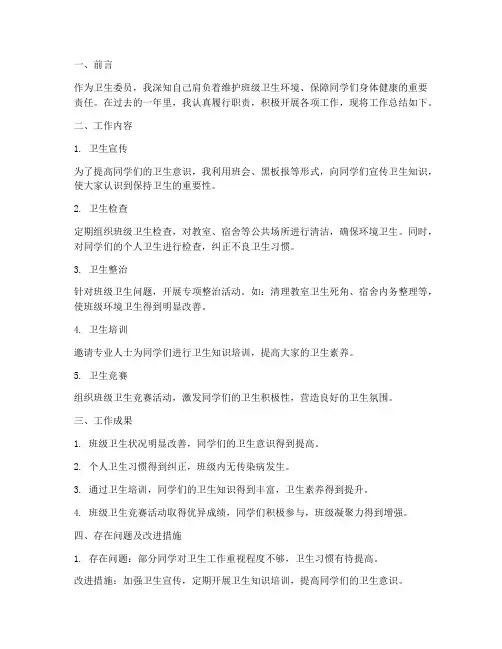 一、前言

作为卫生委员，我深知自己肩负着维护班级卫生环境、保障同学们身体健康的重要责任。在过去的一年里，我认真履行职责，积极开展各项工作，现将工作总结如下。

二、工作内容

1. 卫生宣传

为了提高同学们的卫生意识，我利用班会、黑板报等形式，向同学们宣传卫生知识，使大家认识到保持卫生的重要性。

2. 卫生检查

定期组织班级卫生检查，对教室、宿舍等公共场所进行清洁，确保环境卫生。同时，对同学们的个人卫生进行检查，纠正不良卫生习惯。

3. 卫生整治

针对班级卫生问题，开展专项整治活动。如：清理教室卫生死角、宿舍内务整理等，使班级环境卫生得到明显改善。

4. 卫生培训

邀请专业人士为同学们进行卫生知识培训，提高大家的卫生素养。

5. 卫生竞赛

组织班级卫生竞赛活动，激发同学们的卫生积极性，营造良好的卫生氛围。

三、工作成果

1. 班级卫生状况明显改善，同学们的卫生意识得到提高。

2. 个人卫生习惯得到纠正，班级内无传染病发生。

3. 通过卫生培训，同学们的卫生知识得到丰富，卫生素养得到提升。

4. 班级卫生竞赛活动取得优异成绩，同学们积极参与，班级凝聚力得到增强。

四、存在问题及改进措施

1. 存在问题：部分同学对卫生工作重视程度不够，卫生习惯有待提高。

改进措施：加强卫生宣传，定期开展卫生知识培训，提高同学们的卫生意识。